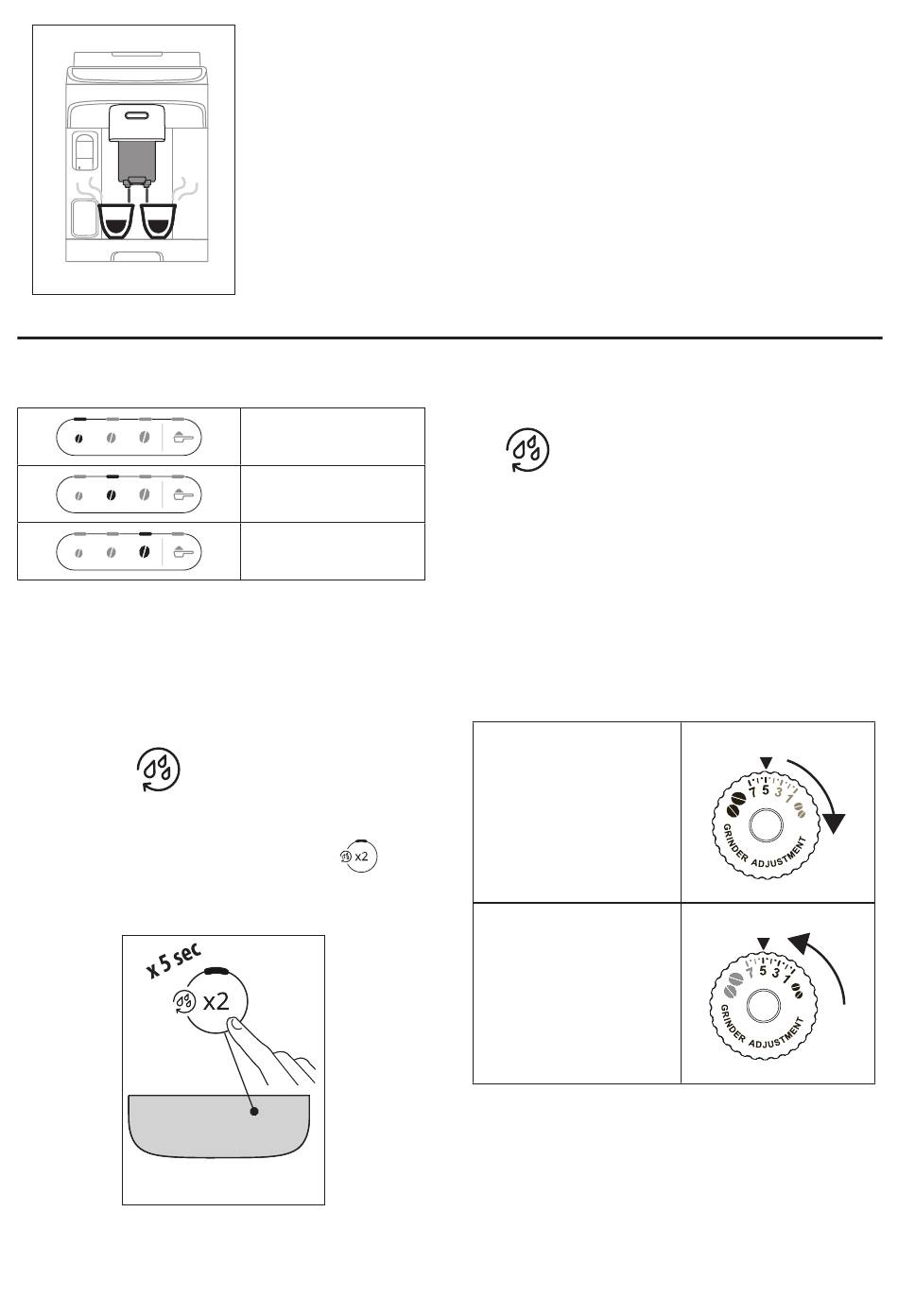 x2

x 5 sec

x2

7 5 3 1

GRINDER ADJUSTMENT

7 5 3 1

GRINDER ADJUSTMENT